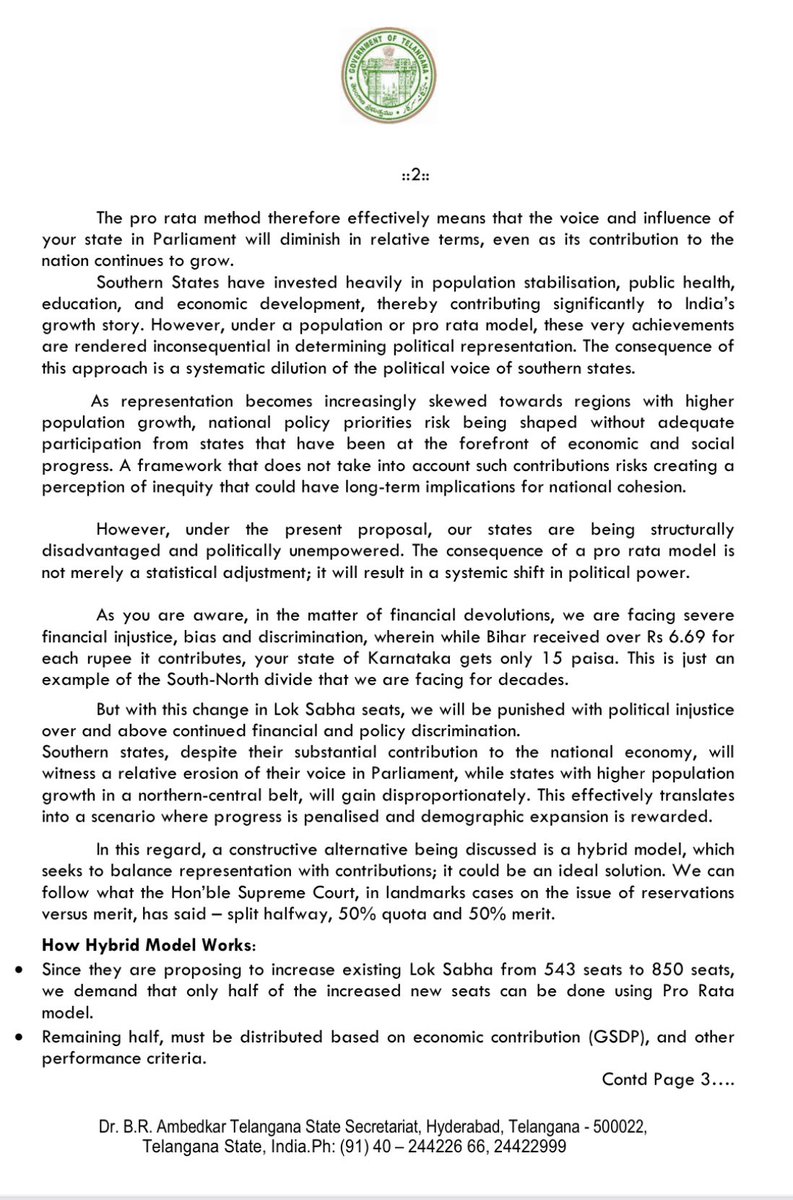 GOVERNMENT OF TELANGANA

::2::

The pro rata method therefore effectively means that the voice and influence of your state in Parliament will diminish in relative terms, even as its contribution to the nation continues to grow.

Southern States have invested heavily in population stabilisation, public health, education, and economic development, thereby contributing significantly to India's growth story. However, under a population or pro rata model, these very achievements are rendered inconsequential in determining political representation. The consequence of this approach is a systematic dilution of the political voice of southern states.

As representation becomes increasingly skewed towards regions with higher population growth, national policy priorities risk being shaped without adequate participation from states that have been at the forefront of economic and social progress. A framework that does not take into account such contributions risks creating a perception of inequity that could have long-term implications for national cohesion.

However, under the present proposal, our states are being structurally disadvantaged and politically unempowered. The consequence of a pro rata model is not merely a statistical adjustment; it will result in a systemic shift in political power.

As you are aware, in the matter of financial devolutions, we are facing severe financial injustice, bias and discrimination, wherein while Bihar received over Rs 6.69 for each rupee it contributes, your state of Karnataka gets only 15 paisa. This is just an example of the South-North divide that we are facing for decades.

But with this change in Lok Sabha seats, we will be punished with political injustice over and above continued financial and policy discrimination.
Southern states, despite their substantial contribution to the national economy, will witness a relative erosion of their voice in Parliament, while states with higher population growth in a northern-central belt, will gain disproportionately. This effectively translates into a scenario where progress is penalised and demographic expansion is rewarded.

In this regard, a constructive alternative being discussed is a hybrid model, which seeks to balance representation with contributions; it could be an ideal solution. We can follow what the Hon'ble Supreme Court, in landmarks cases on the issue of reservations versus merit, has said – split halfway, 50% quota and 50% merit.

How Hybrid Model Works:
• Since they are proposing to increase existing Lok Sabha from 543 seats to 850 seats, we demand that only half of the increased new seats can be done using Pro Rata model.
• Remaining half, must be distributed based on economic contribution (GSDP), and other performance criteria.

Contd Page 3….

Dr. B.R. Ambedkar Telangana State Secretariat, Hyderabad, Telangana - 500022, Telangana State, India.Ph: (91) 40 – 244226 66, 24422999